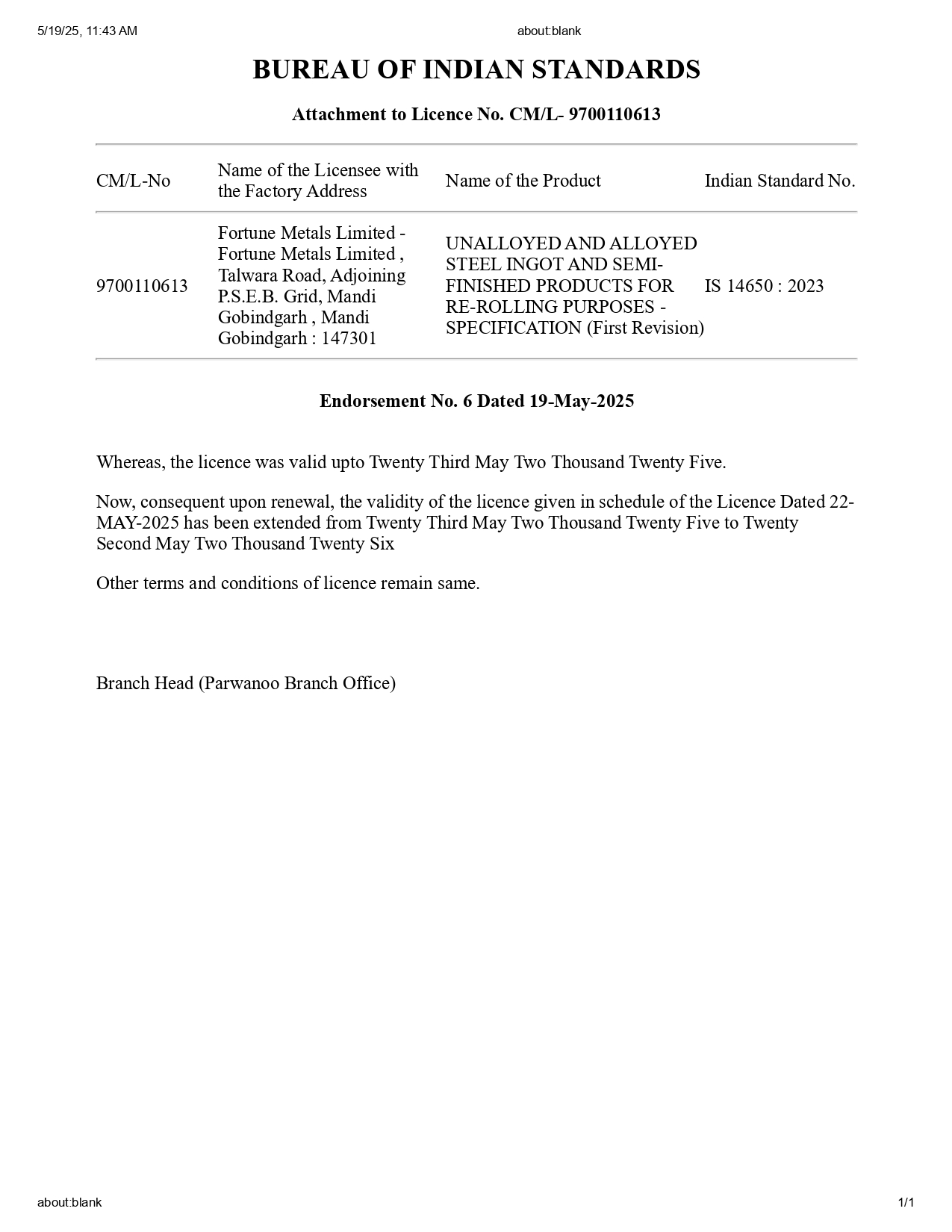 5/19/25, 11:43 AM

about:blank

BUREAU OF INDIAN STANDARDS

Attachment to Licence No. CM/L- 9700110613

| CM/L-No | Name of the Licensee with the Factory Address | Name of the Product | Indian Standard No. |
|---|---|---|---|
| 9700110613 | Fortune Metals Limited - Fortune Metals Limited , Talwara Road, Adjoining P.S.E.B. Grid, Mandi Gobindgarh , Mandi Gobindgarh : 147301 | UNALLOYED AND ALLOYED STEEL INGOT AND SEMI-FINISHED PRODUCTS FOR RE-ROLLING PURPOSES - SPECIFICATION (First Revision) | IS 14650 : 2023 |

Endorsement No. 6 Dated 19-May-2025

Whereas, the licence was valid upto Twenty Third May Two Thousand Twenty Five.

Now, consequent upon renewal, the validity of the licence given in schedule of the Licence Dated 22-MAY-2025 has been extended from Twenty Third May Two Thousand Twenty Five to Twenty Second May Two Thousand Twenty Six

Other terms and conditions of licence remain same.

Branch Head (Parwanoo Branch Office)

about:blank

1/1